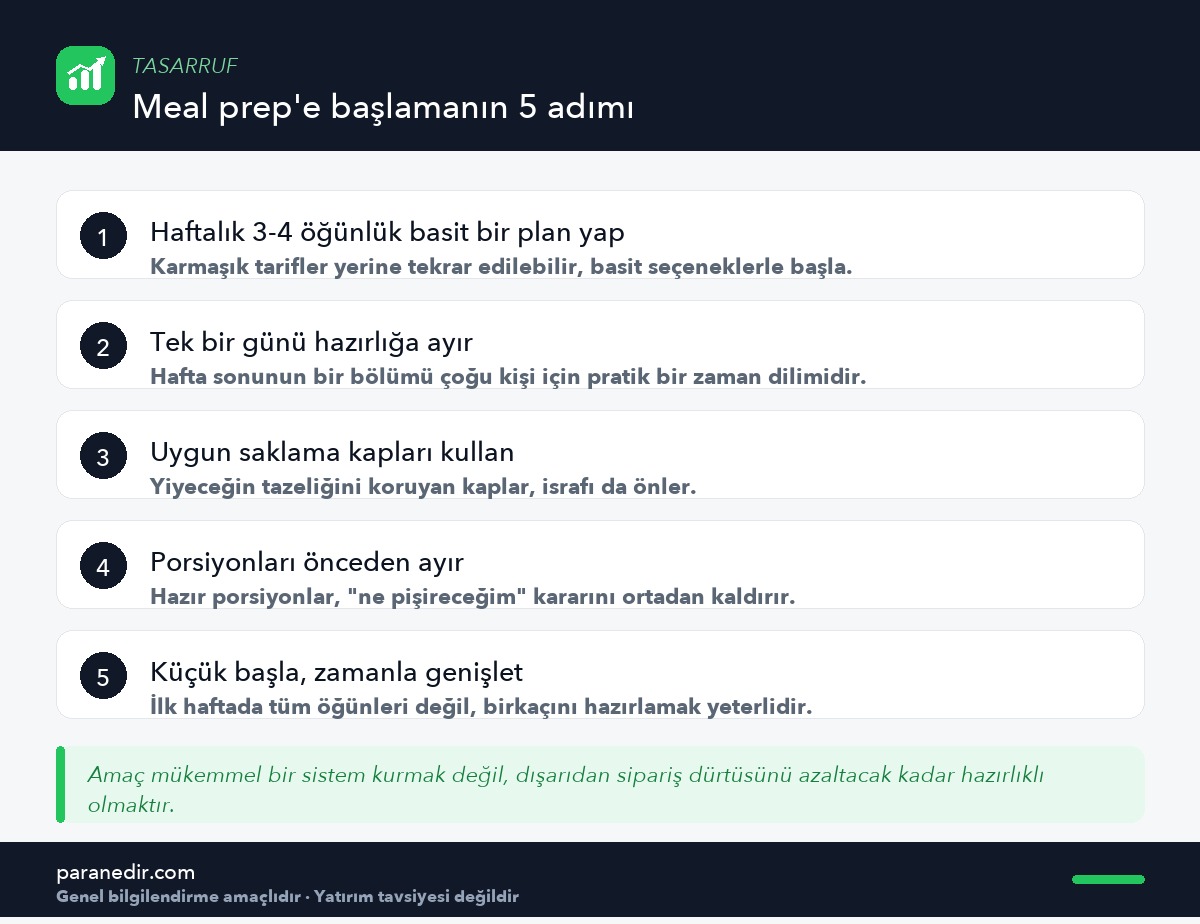 TASARRUF
Meal prep'e başlamanın 5 adımı

1
Haftalık 3-4 öğünlük basit bir plan yap
Karmaşık tarifler yerine tekrar edilebilir, basit seçeneklerle başla.

2
Tek bir günü hazırlığa ayır
Hafta sonunun bir bölümü çoğu kişi için pratik bir zaman dilimidir.

3
Uygun saklama kapları kullan
Yiyeceğin tazeliğini koruyan kaplar, israfı da önler.

4
Porsiyonları önceden ayır
Hazır porsiyonlar, "ne pişireceğim" kararını ortadan kaldırır.

5
Küçük başla, zamanla genişlet
İlk haftada tüm öğünleri değil, birkaçını hazırlamak yeterlidir.

Amaç mükemmel bir sistem kurmak değil, dışarıdan sipariş dürtüsünü azaltacak kadar hazırlıklı olmaktır.

paranedir.com
Genel bilgilendirme amaçlıdır · Yatırım tavsiyesi değildir